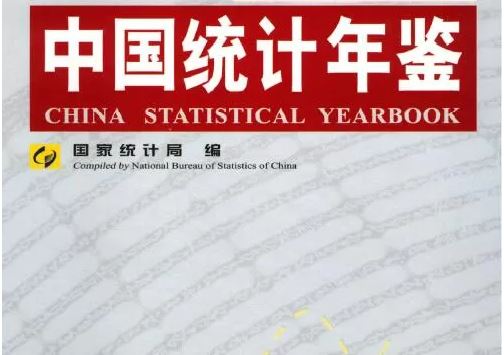 中国统计年鉴
CHINA STATISTICAL YEARBOOK

国家统计局 编
Compiled by National Bureau of Statistics of China